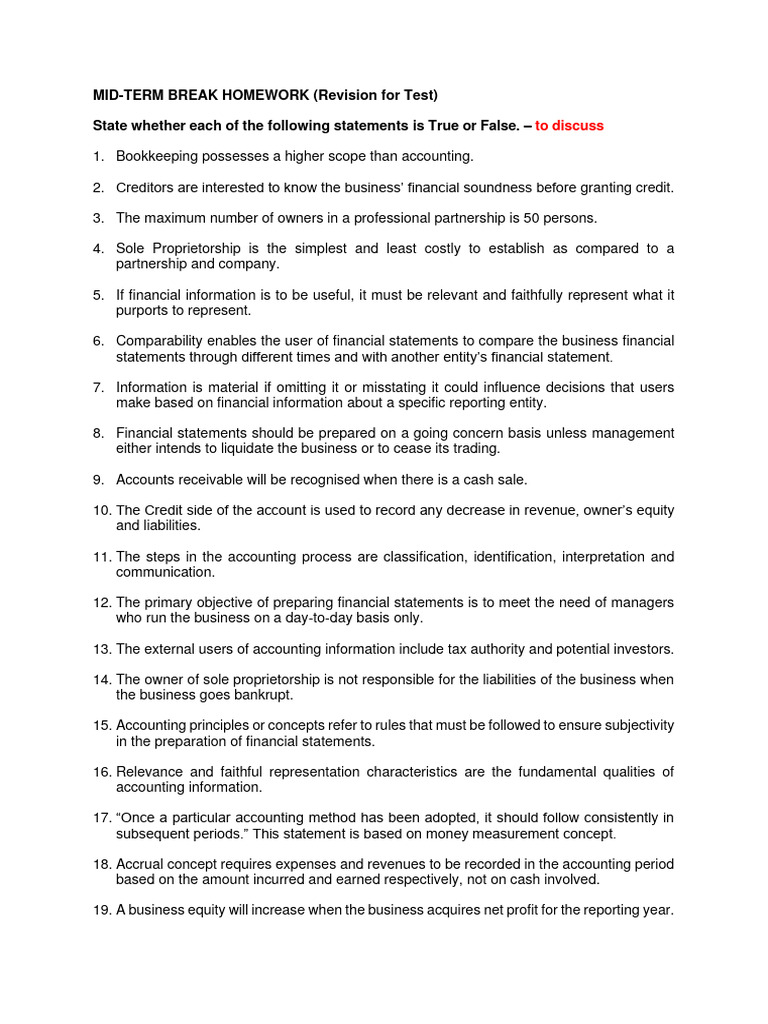 MID-TERM BREAK HOMEWORK (Revision for Test)

State whether each of the following statements is True or False. – to discuss

1. Bookkeeping possesses a higher scope than accounting.

2. Creditors are interested to know the business' financial soundness before granting credit.

3. The maximum number of owners in a professional partnership is 50 persons.

4. Sole Proprietorship is the simplest and least costly to establish as compared to a partnership and company.

5. If financial information is to be useful, it must be relevant and faithfully represent what it purports to represent.

6. Comparability enables the user of financial statements to compare the business financial statements through different times and with another entity's financial statement.

7. Information is material if omitting it or misstating it could influence decisions that users make based on financial information about a specific reporting entity.

8. Financial statements should be prepared on a going concern basis unless management either intends to liquidate the business or to cease its trading.

9. Accounts receivable will be recognised when there is a cash sale.

10. The Credit side of the account is used to record any decrease in revenue, owner's equity and liabilities.

11. The steps in the accounting process are classification, identification, interpretation and communication.

12. The primary objective of preparing financial statements is to meet the need of managers who run the business on a day-to-day basis only.

13. The external users of accounting information include tax authority and potential investors.

14. The owner of sole proprietorship is not responsible for the liabilities of the business when the business goes bankrupt.

15. Accounting principles or concepts refer to rules that must be followed to ensure subjectivity in the preparation of financial statements.

16. Relevance and faithful representation characteristics are the fundamental qualities of accounting information.

17. "Once a particular accounting method has been adopted, it should follow consistently in subsequent periods." This statement is based on money measurement concept.

18. Accrual concept requires expenses and revenues to be recorded in the accounting period based on the amount incurred and earned respectively, not on cash involved.

19. A business equity will increase when the business acquires net profit for the reporting year.